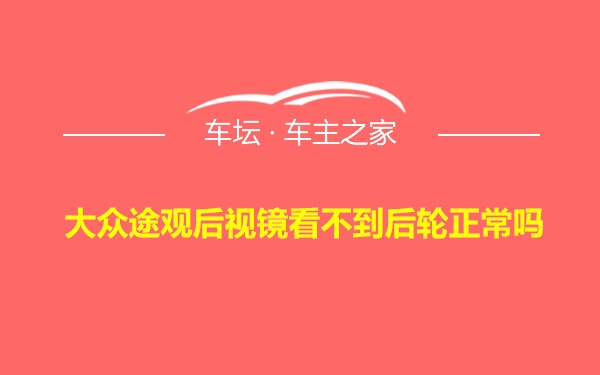 车坛 · 车主之家

大众途观后视镜看不到后轮正常吗